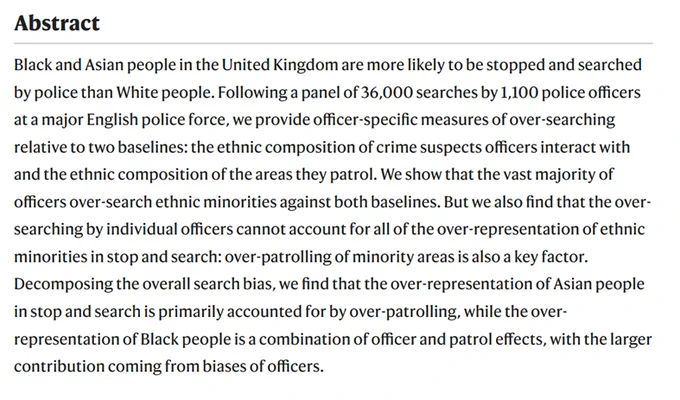 Abstract

Black and Asian people in the United Kingdom are more likely to be stopped and searched by police than White people. Following a panel of 36,000 searches by 1,100 police officers at a major English police force, we provide officer-specific measures of over-searching relative to two baselines: the ethnic composition of crime suspects officers interact with and the ethnic composition of the areas they patrol. We show that the vast majority of officers over-search ethnic minorities against both baselines. But we also find that the over-searching by individual officers cannot account for all of the over-representation of ethnic minorities in stop and search: over-patrolling of minority areas is also a key factor. Decomposing the overall search bias, we find that the over-representation of Asian people in stop and search is primarily accounted for by over-patrolling, while the over-representation of Black people is a combination of officer and patrol effects, with the larger contribution coming from biases of officers.